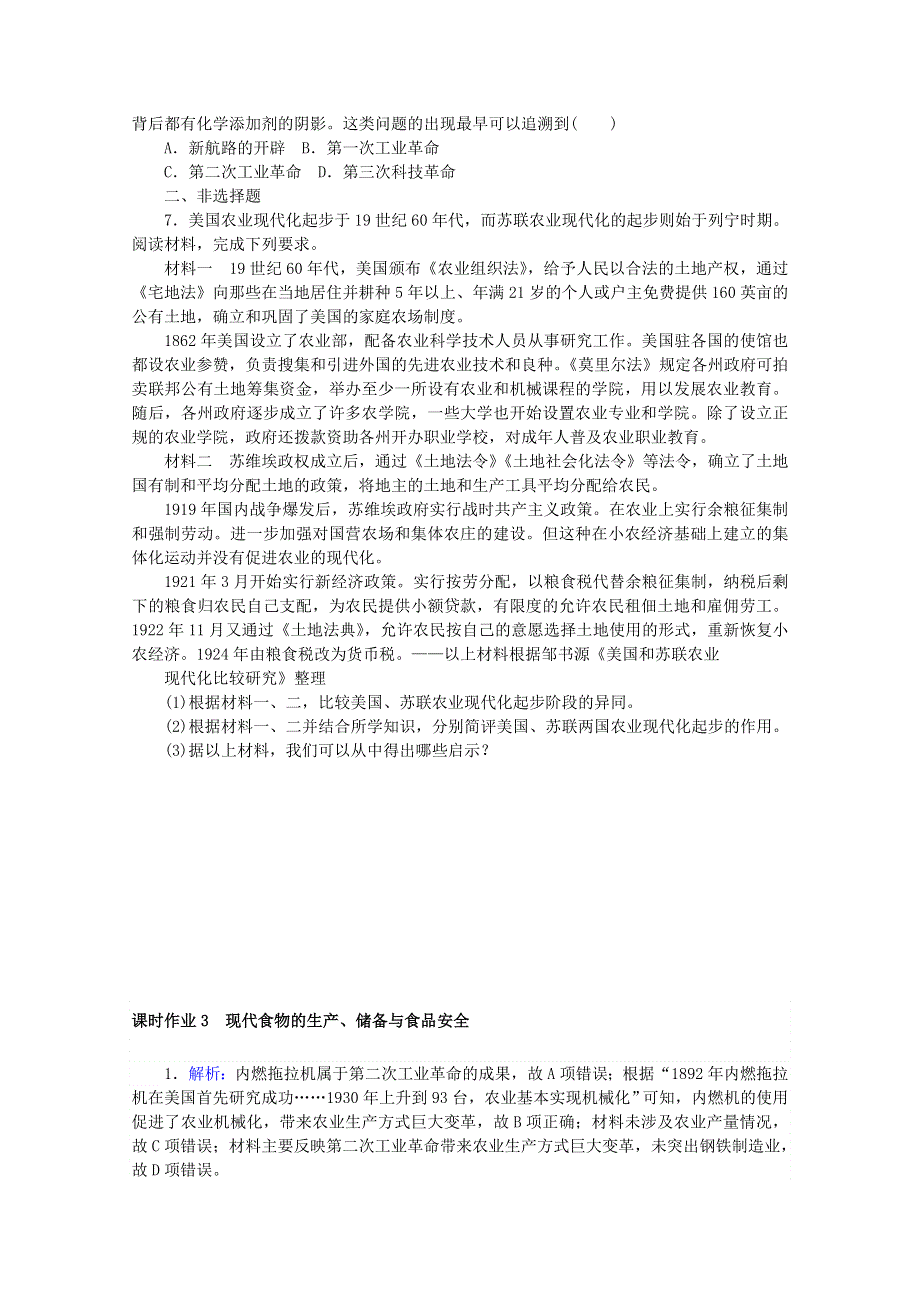 背后都有化学添加剂的阴影。这类问题的出现最早可以追溯到(　　)

A．新航路的开辟　B．第一次工业革命

C．第二次工业革命　D．第三次科技革命

二、非选择题

7．美国农业现代化起步于19世纪60年代，而苏联农业现代化的起步则始于列宁时期。阅读材料，完成下列要求。

材料一　19世纪60年代，美国颁布《农业组织法》，给予人民以合法的土地产权，通过《宅地法》向那些在当地居住并耕种5年以上、年满21岁的个人或户主免费提供160英亩的公有土地，确立和巩固了美国的家庭农场制度。

1862年美国设立了农业部，配备农业科学技术人员从事研究工作。美国驻各国的使馆也都设农业参赞，负责搜集和引进外国的先进农业技术和良种。《莫里尔法》规定各州政府可拍卖联邦公有土地筹集资金，举办至少一所设有农业和机械课程的学院，用以发展农业教育。随后，各州政府逐步成立了许多农学院，一些大学也开始设置农业专业和学院。除了设立正规的农业学院，政府还拨款资助各州开办职业学校，对成年人普及农业职业教育。

材料二　苏维埃政权成立后，通过《土地法令》《土地社会化法令》等法令，确立了土地国有制和平均分配土地的政策，将地主的土地和生产工具平均分配给农民。

1919年国内战争爆发后，苏维埃政府实行战时共产主义政策。在农业上实行余粮征集制和强制劳动。进一步加强对国营农场和集体农庄的建设。但这种在小农经济基础上建立的集体化运动并没有促进农业的现代化。

1921年3月开始实行新经济政策。实行按劳分配，以粮食税代替余粮征集制，纳税后剩下的粮食归农民自己支配，为农民提供小额贷款，有限度的允许农民租佃土地和雇佣劳工。1922年11月又通过《土地法典》，允许农民按自己的意愿选择土地使用的形式，重新恢复小农经济。1924年由粮食税改为货币税。——以上材料根据邹书源《美国和苏联农业现代化比较研究》整理

(1)根据材料一、二，比较美国、苏联农业现代化起步阶段的异同。

(2)根据材料一、二并结合所学知识，分别简评美国、苏联两国农业现代化起步的作用。

(3)据以上材料，我们可以从中得出哪些启示？

课时作业3　现代食物的生产、储备与食品安全

1．解析：内燃拖拉机属于第二次工业革命的成果，故A项错误；根据“1892年内燃拖拉机在美国首先研究成功……1930年上升到93台，农业基本实现机械化”可知，内燃机的使用促进了农业机械化，带来农业生产方式巨大变革，故B项正确；材料未涉及农业产量情况，故C项错误；材料主要反映第二次工业革命带来农业生产方式巨大变革，未突出钢铁制造业，故D项错误。